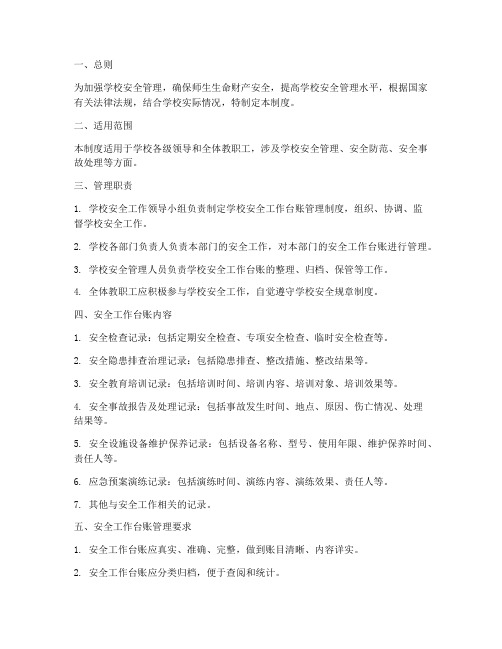 一、总则

为加强学校安全管理，确保师生生命财产安全，提高学校安全管理水平，根据国家有关法律法规，结合学校实际情况，特制定本制度。

二、适用范围

本制度适用于学校各级领导和全体教职工，涉及学校安全管理、安全防范、安全事故处理等方面。

三、管理职责

1. 学校安全工作领导小组负责制定学校安全工作台账管理制度，组织、协调、监督学校安全工作。

2. 学校各部门负责人负责本部门的安全工作，对本部门的安全工作台账进行管理。

3. 学校安全管理人员负责学校安全工作台账的整理、归档、保管等工作。

4. 全体教职工应积极参与学校安全工作，自觉遵守学校安全规章制度。

四、安全工作台账内容

1. 安全检查记录：包括定期安全检查、专项安全检查、临时安全检查等。

2. 安全隐患排查治理记录：包括隐患排查、整改措施、整改结果等。

3. 安全教育培训记录：包括培训时间、培训内容、培训对象、培训效果等。

4. 安全事故报告及处理记录：包括事故发生时间、地点、原因、伤亡情况、处理结果等。

5. 安全设施设备维护保养记录：包括设备名称、型号、使用年限、维护保养时间、责任人等。

6. 应急预案演练记录：包括演练时间、演练内容、演练效果、责任人等。

7. 其他与安全工作相关的记录。

五、安全工作台账管理要求

1. 安全工作台账应真实、准确、完整，做到账目清晰、内容详实。

2. 安全工作台账应分类归档，便于查阅和统计。